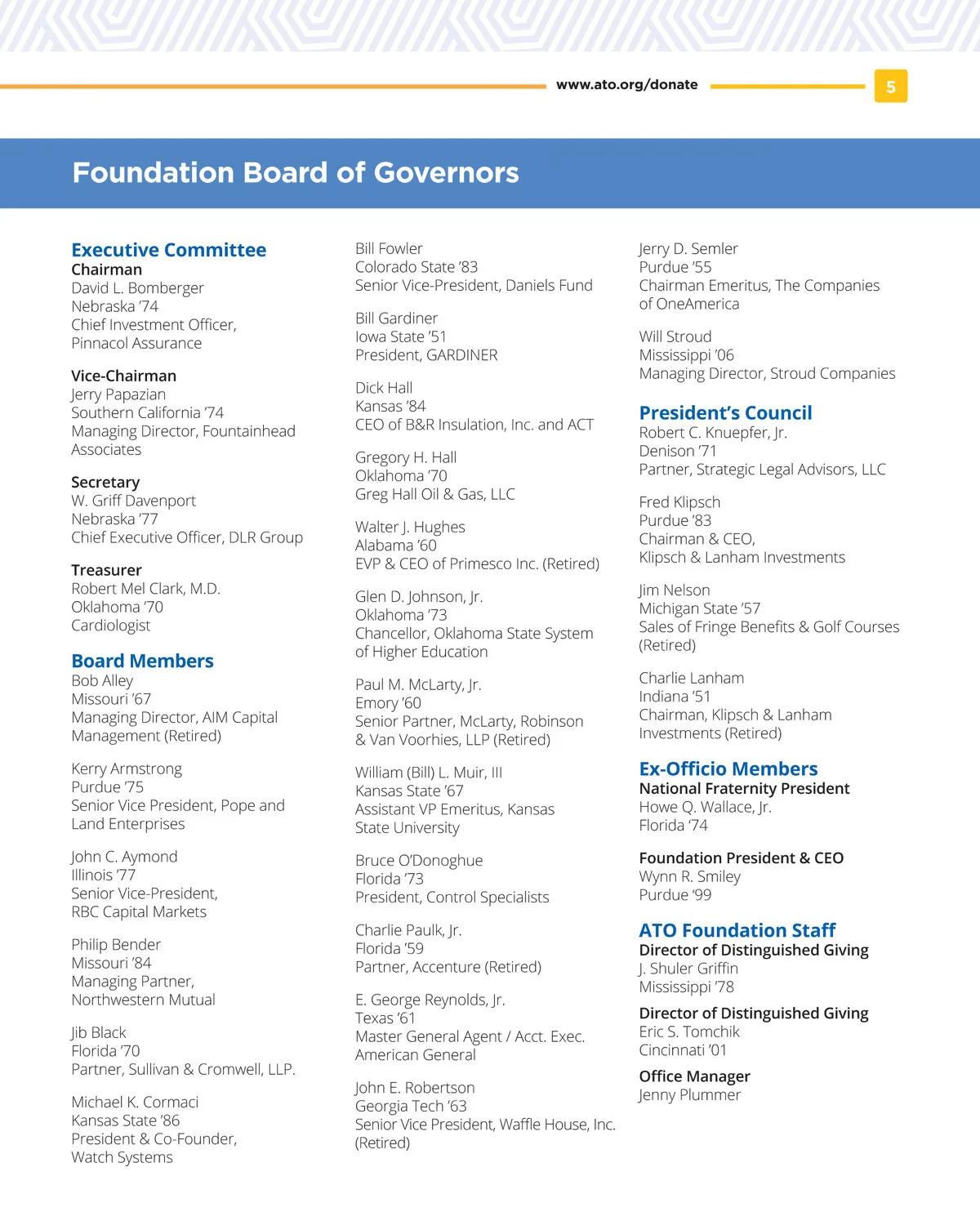 www.ato.org/donate

5

Foundation Board of Governors

Executive Committee
Chairman
David L. Bomberger
Nebraska '74
Chief Investment Officer, Pinnacol Assurance

Vice-Chairman
Jerry Papazian
Southern California '74
Managing Director, Fountainhead Associates

Secretary
W. Griff Davenport
Nebraska '77
Chief Executive Officer, DLR Group

Treasurer
Robert Mel Clark, M.D.
Oklahoma '70
Cardiologist

Board Members
Bob Alley
Missouri '67
Managing Director, AIM Capital Management (Retired)

Kerry Armstrong
Purdue '75
Senior Vice President, Pope and Land Enterprises

John C. Aymond
Illinois '77
Senior Vice-President, RBC Capital Markets

Philip Bender
Missouri '84
Managing Partner, Northwestern Mutual

Jib Black
Florida '70
Partner, Sullivan & Cromwell, LLP.

Michael K. Cormaci
Kansas State '86
President & Co-Founder, Watch Systems

Bill Fowler
Colorado State '83
Senior Vice-President, Daniels Fund

Bill Gardiner
Iowa State '51
President, GARDINER

Dick Hall
Kansas '84
CEO of B&R Insulation, Inc. and ACT

Gregory H. Hall
Oklahoma '70
Greg Hall Oil & Gas, LLC

Walter J. Hughes
Alabama '60
EVP & CEO of Primesco Inc. (Retired)

Glen D. Johnson, Jr.
Oklahoma '73
Chancellor, Oklahoma State System of Higher Education

Paul M. McLarty, Jr.
Emory '60
Senior Partner, McLarty, Robinson & Van Voorhies, LLP (Retired)

William (Bill) L. Muir, III
Kansas State '67
Assistant VP Emeritus, Kansas State University

Bruce O'Donoghue
Florida '73
President, Control Specialists

Charlie Paulk, Jr.
Florida '59
Partner, Accenture (Retired)

E. George Reynolds, Jr.
Texas '61
Master General Agent / Acct. Exec. American General

John E. Robertson
Georgia Tech '63
Senior Vice President, Waffle House, Inc. (Retired)

Jerry D. Semler
Purdue '55
Chairman Emeritus, The Companies of OneAmerica

Will Stroud
Mississippi '06
Managing Director, Stroud Companies

President's Council
Robert C. Knuepfer, Jr.
Denison '71
Partner, Strategic Legal Advisors, LLC

Fred Klipsch
Purdue '83
Chairman & CEO, Klipsch & Lanham Investments

Jim Nelson
Michigan State '57
Sales of Fringe Benefits & Golf Courses (Retired)

Charlie Lanham
Indiana '51
Chairman, Klipsch & Lanham Investments (Retired)

Ex-Officio Members
National Fraternity President
Howe Q. Wallace, Jr.
Florida '74

Foundation President & CEO
Wynn R. Smiley
Purdue '99

ATO Foundation Staff
Director of Distinguished Giving
J. Shuler Griffin
Mississippi '78

Director of Distinguished Giving
Eric S. Tomchik
Cincinnati '01

Office Manager
Jenny Plummer